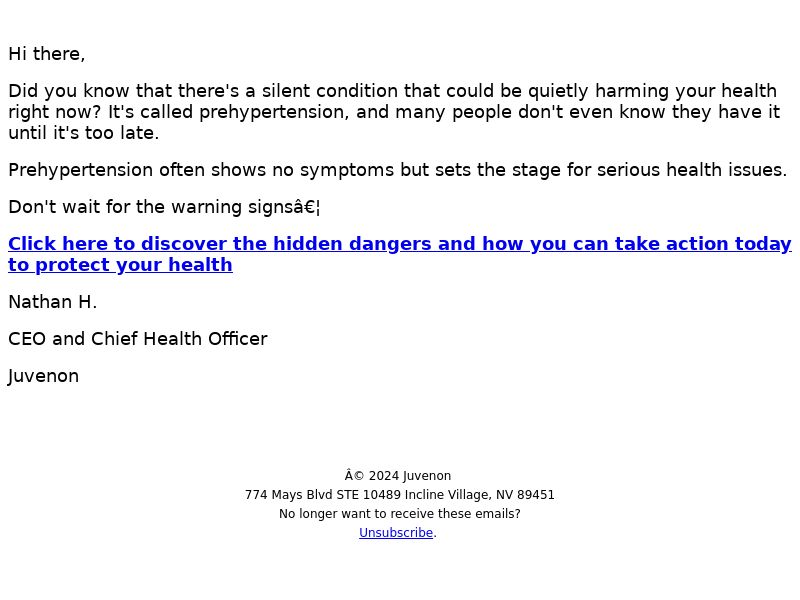 Hi there,

Did you know that there's a silent condition that could be quietly harming your health right now? It's called prehypertension, and many people don't even know they have it until it's too late.

Prehypertension often shows no symptoms but sets the stage for serious health issues.

Don't wait for the warning signsâ€¦

Click here to discover the hidden dangers and how you can take action today to protect your health

Nathan H.

CEO and Chief Health Officer

Juvenon

Â© 2024 Juvenon
774 Mays Blvd STE 10489 Incline Village, NV 89451
No longer want to receive these emails?
Unsubscribe.